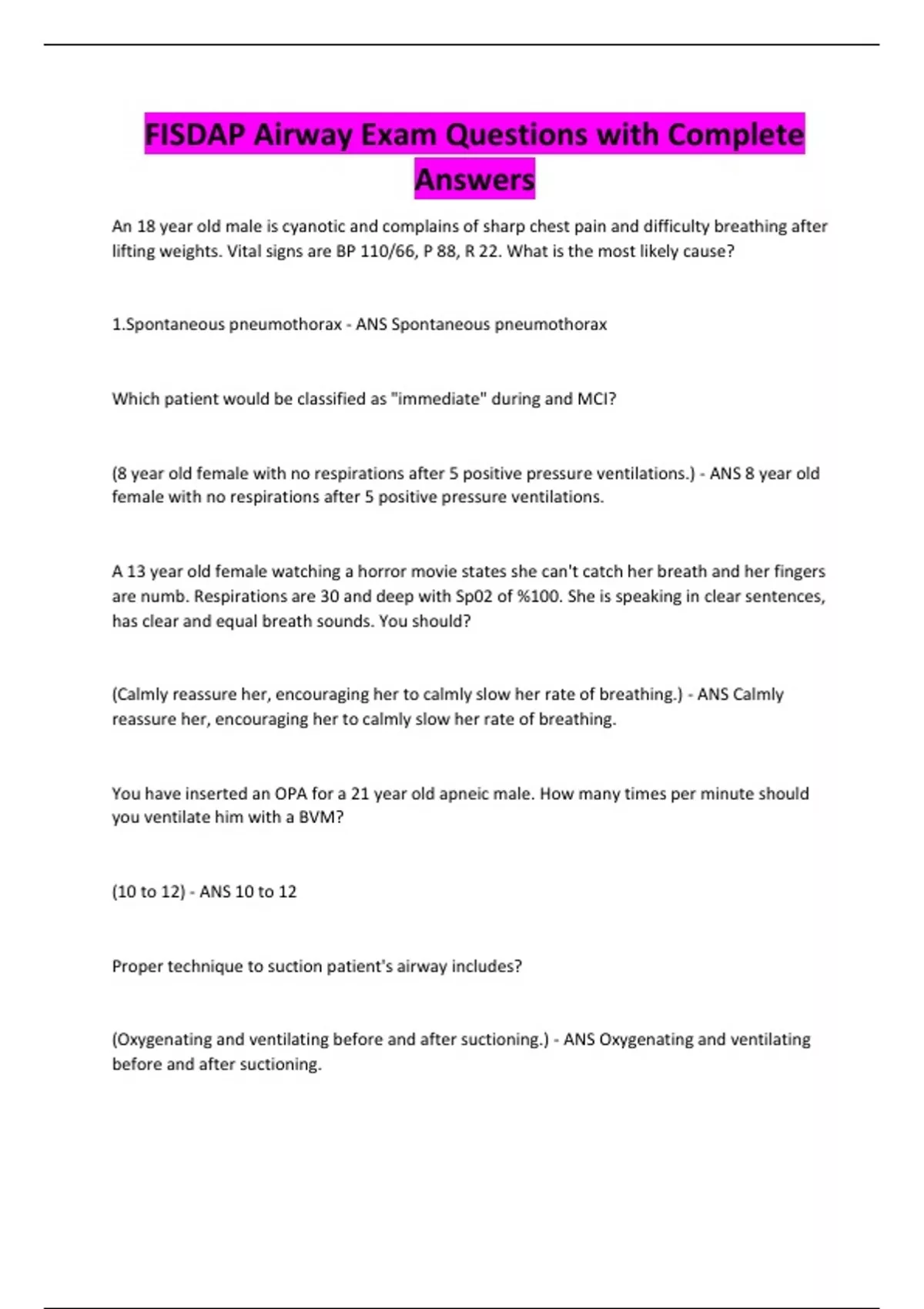 FISDAP Airway Exam Questions with Complete Answers

An 18 year old male is cyanotic and complains of sharp chest pain and difficulty breathing after lifting weights. Vital signs are BP 110/66, P 88, R 22. What is the most likely cause?

1.Spontaneous pneumothorax - ANS Spontaneous pneumothorax

Which patient would be classified as "immediate" during and MCI?

(8 year old female with no respirations after 5 positive pressure ventilations.) - ANS 8 year old female with no respirations after 5 positive pressure ventilations.

A 13 year old female watching a horror movie states she can't catch her breath and her fingers are numb. Respirations are 30 and deep with Sp02 of %100. She is speaking in clear sentences, has clear and equal breath sounds. You should?

(Calmly reassure her, encouraging her to calmly slow her rate of breathing.) - ANS Calmly reassure her, encouraging her to calmly slow her rate of breathing.

You have inserted an OPA for a 21 year old apneic male. How many times per minute should you ventilate him with a BVM?

(10 to 12) - ANS 10 to 12

Proper technique to suction patient's airway includes?

(Oxygenating and ventilating before and after suctioning.) - ANS Oxygenating and ventilating before and after suctioning.